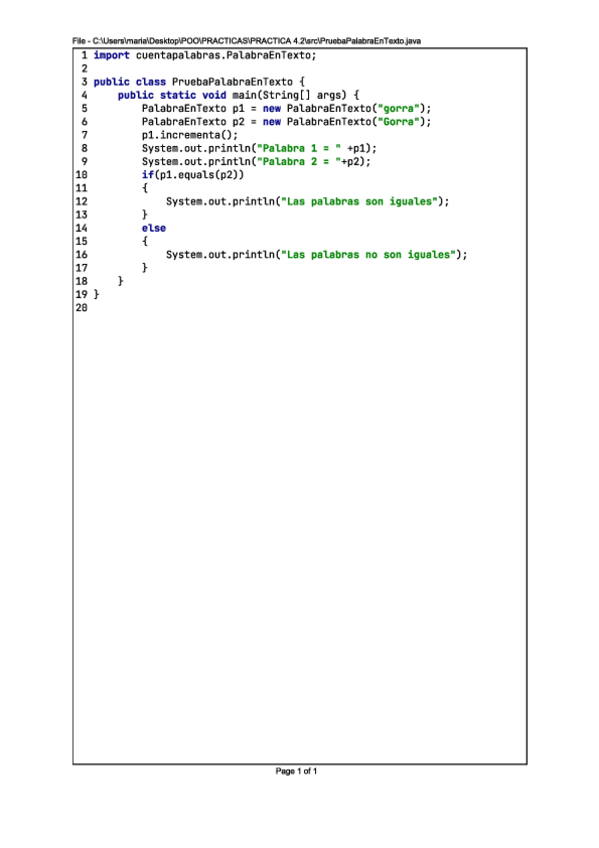 File - C:\Users\maria\Desktop\POO\PRACTICAS\PRACTICA 4.2\src\PruebaPalabraEnTexto.java

1 import cuentapalabras.PalabraEnTexto;
2
3 public class PruebaPalabraEnTexto {
4     public static void main(String[] args) {
5         PalabraEnTexto p1 = new PalabraEnTexto("gorra");
6         PalabraEnTexto p2 = new PalabraEnTexto("Gorra");
7         p1.incrementa();
8         System.out.println("Palabra 1 = " +p1);
9         System.out.println("Palabra 2 = "+p2);
10        if(p1.equals(p2))
11        {
12            System.out.println("Las palabras son iguales");
13        }
14        else
15        {
16            System.out.println("Las palabras no son iguales");
17        }
18    }
19 }
20

Page 1 of 1